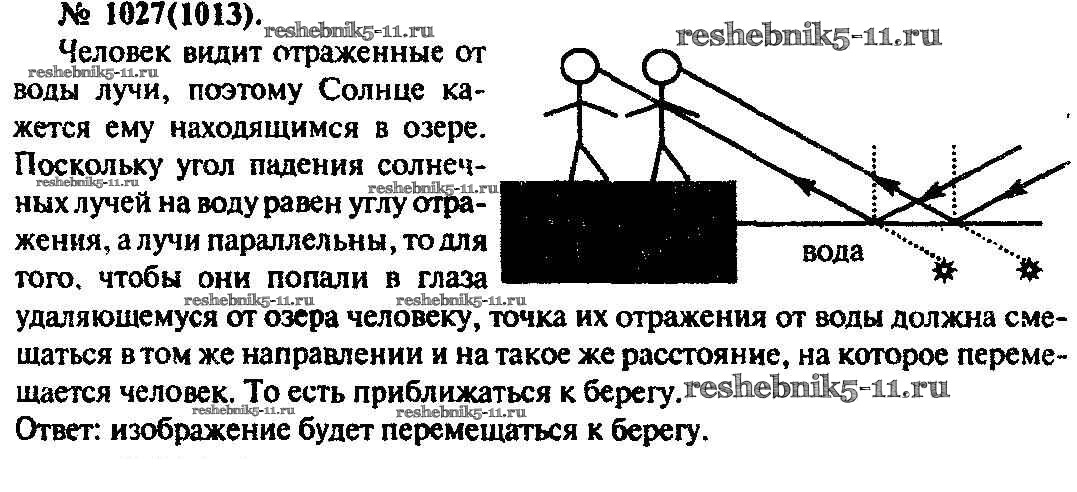 № 1027(1013).

Человек видит отраженные от воды лучи, поэтому Солнце кажется ему находящимся в озере. Поскольку угол падения солнечных лучей на воду равен углу отражения, а лучи параллельны, то для того, чтобы они попали в глаза удаляющемуся от озера человеку, точка их отражения от воды должна смещаться в том же направлении и на такое же расстояние, на которое перемещается человек. То есть приближаться к берегу.

Ответ: изображение будет перемещаться к берегу.

вода

reshebnik5-11.ru